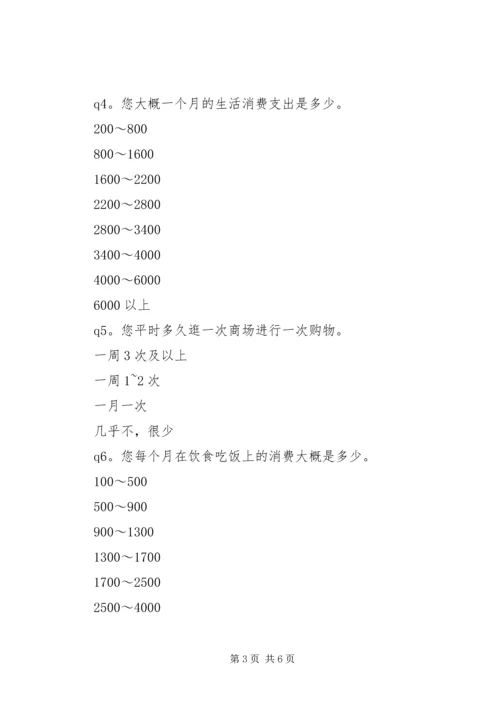 q4。您大概一个月的生活消费支出是多少。

200～800

800～1600

1600～2200

2200～2800

2800～3400

3400～4000

4000～6000

6000 以上

q5。您平时多久逛一次商场进行一次购物。

一周 3 次及以上

一周 1~2 次

一月一次

几乎不，很少

q6。您每个月在饮食吃饭上的消费大概是多少。

100～500

500～900

900～1300

1300～1700

1700～2500

2500～4000

第 3 页 共 6 页